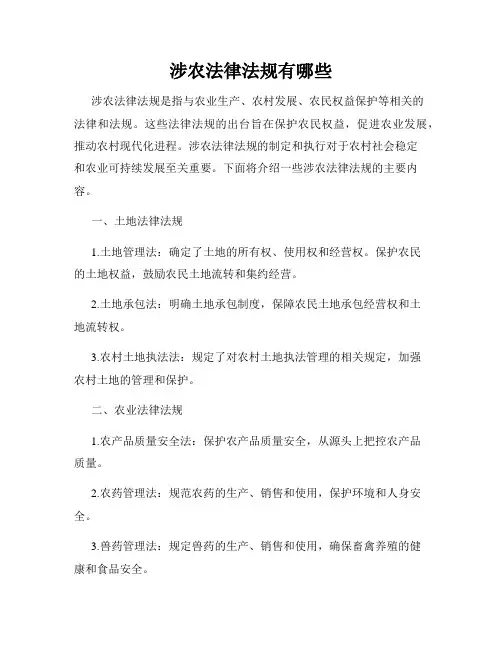 涉农法律法规有哪些

涉农法律法规是指与农业生产、农村发展、农民权益保护等相关的法律和法规。这些法律法规的出台旨在保护农民权益，促进农业发展，推动农村现代化进程。涉农法律法规的制定和执行对于农村社会稳定和农业可持续发展至关重要。下面将介绍一些涉农法律法规的主要内容。

一、土地法律法规

1.土地管理法：确定了土地的所有权、使用权和经营权。保护农民的土地权益，鼓励农民土地流转和集约经营。

2.土地承包法：明确土地承包制度，保障农民土地承包经营权和土地流转权。

3.农村土地执法法：规定了对农村土地执法管理的相关规定，加强农村土地的管理和保护。

二、农业法律法规

1.农产品质量安全法：保护农产品质量安全，从源头上把控农产品质量。

2.农药管理法：规范农药的生产、销售和使用，保护环境和人身安全。

3.兽药管理法：规定兽药的生产、销售和使用，确保畜禽养殖的健康和食品安全。